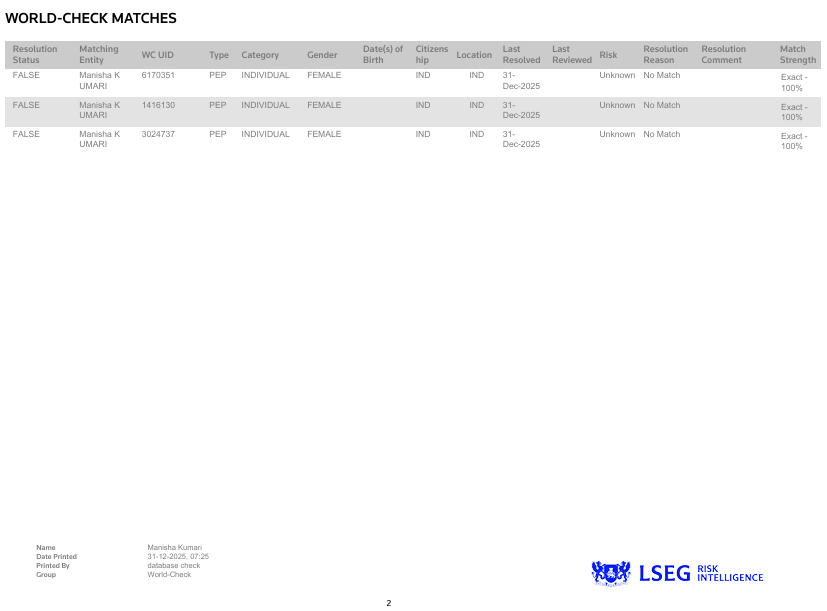 WORLD-CHECK MATCHES

| Resolution Status | Matching Entity | WC UID | Type | Category | Gender | Date(s) of Birth | Citizenship | Location | Last Resolved | Last Reviewed | Risk | Resolution Reason | Resolution Comment | Match Strength |
|---|---|---|---|---|---|---|---|---|---|---|---|---|---|---|
| FALSE | Manisha K UMARI | 6170351 | PEP | INDIVIDUAL | FEMALE | | IND | IND | 31-Dec-2025 | | Unknown | No Match | | Exact - 100% |
| FALSE | Manisha K UMARI | 1416130 | PEP | INDIVIDUAL | FEMALE | | IND | IND | 31-Dec-2025 | | Unknown | No Match | | Exact - 100% |
| FALSE | Manisha K UMARI | 3024737 | PEP | INDIVIDUAL | FEMALE | | IND | IND | 31-Dec-2025 | | Unknown | No Match | | Exact - 100% |

Name Manisha Kumari
Date Printed 31-12-2025, 07:25
Printed By database check
Group World-Check

LSEG RISK INTELLIGENCE

2